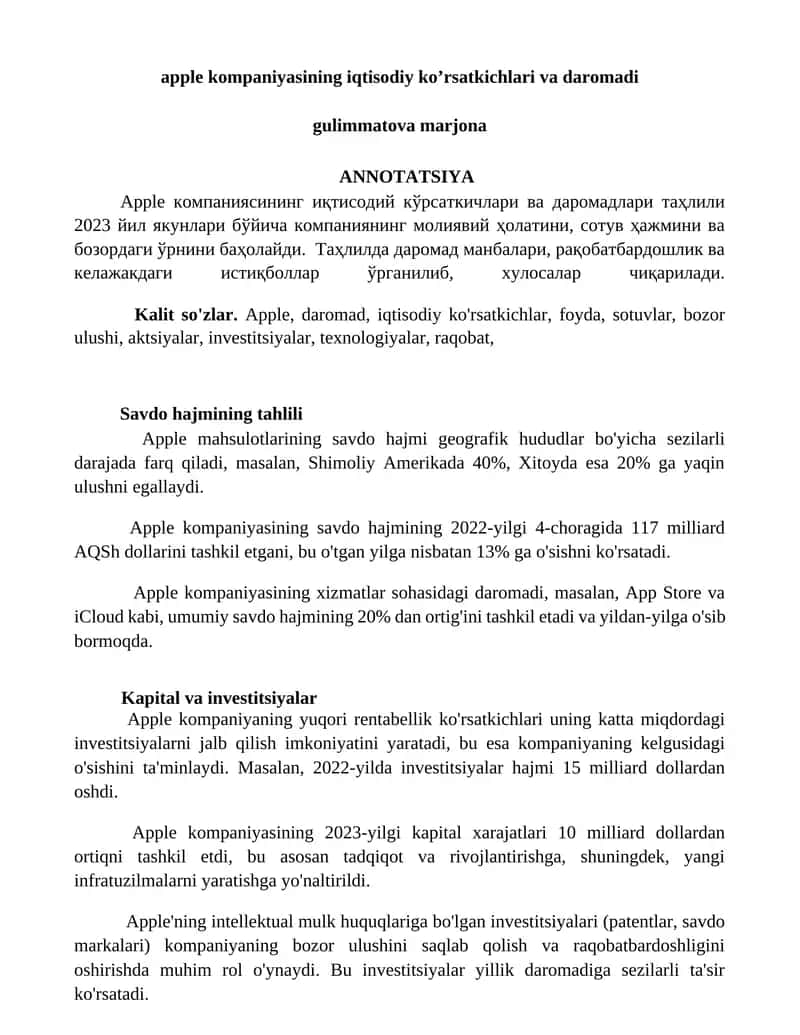 apple kompaniyasining iqtisodiy ko’rsatkichlari va daromadi

gulimmatova marjona

ANNOTATSIYA

Apple компаниясининг иқтисодий кўрсаткичлари ва даромадлари таҳлили 2023 йил якунлари бўйича компаниянинг молиявий ҳолатини, сотув ҳажмини ва бозордаги ўрнини баҳолайди. Таҳлилда даромад манбалари, рақобатбардошлик ва келажакдаги истиқболлар ўрганилиб, хулосалар чиқарилади.

Kalit so'zlar. Apple, daromad, iqtisodiy ko'rsatkichlar, foyda, sotuvlar, bozor ulushi, aktsiyalar, investitsiyalar, texnologiyalar, raqobat,

Savdo hajmining tahlili

Apple mahsulotlarining savdo hajmi geografik hududlar bo'yicha sezilarli darajada farq qiladi, masalan, Shimoliy Amerikada 40%, Xitoyda esa 20% ga yaqin ulushni egallaydi.

Apple kompaniyasining savdo hajmining 2022-yilgi 4-choragida 117 milliard AQSh dollarini tashkil etgani, bu o'tgan yilga nisbatan 13% ga o'sishni ko'rsatadi.

Apple kompaniyasining xizmatlar sohasidagi daromadi, masalan, App Store va iCloud kabi, umumiy savdo hajmining 20% dan ortig'ini tashkil etadi va yildan-yilga o'sib bormoqda.

Kapital va investitsiyalar

Apple kompaniyaning yuqori rentabellik ko'rsatkichlari uning katta miqdordagi investitsiyalarni jalb qilish imkoniyatini yaratadi, bu esa kompaniyaning kelgusidagi o'sishini ta'minlaydi. Masalan, 2022-yilda investitsiyalar hajmi 15 milliard dollardan oshdi.

Apple kompaniyasining 2023-yilgi kapital xarajatlari 10 milliard dollardan ortiqni tashkil etdi, bu asosan tadqiqot va rivojlantirishga, shuningdek, yangi infratuzilmalarni yaratishga yo'naltirildi.

Apple'ning intellektual mulk huquqlariga bo'lgan investitsiyalari (patentlar, savdo markalari) kompaniyaning bozor ulushini saqlab qolish va raqobatbardoshligini oshirishda muhim rol o'ynaydi. Bu investitsiyalar yillik daromadiga sezilarli ta'sir ko'rsatadi.